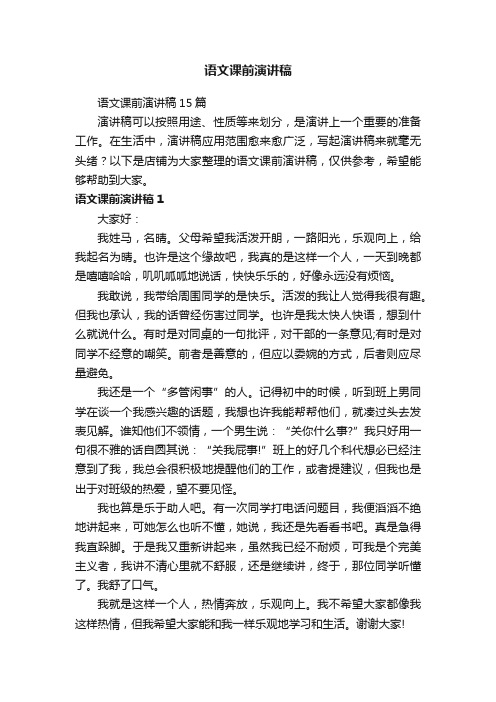 语文课前演讲稿

语文课前演讲稿15篇

演讲稿可以按照用途、性质等来划分，是演讲上一个重要的准备工作。在生活中，演讲稿应用范围愈来愈广泛，写起演讲稿来就毫无头绪？以下是店铺为大家整理的语文课前演讲稿，仅供参考，希望能够帮助到大家。

语文课前演讲稿1

大家好：

我姓马，名晴。父母希望我活泼开朗，一路阳光，乐观向上，给我起名为晴。也许是这个缘故吧，我真的是这样一个人，一天到晚都是嘻嘻哈哈，叽叽呱呱地说话，快快乐乐的，好像永远没有烦恼。

我敢说，我带给周围同学的是快乐。活泼的我让人觉得我很有趣。但我也承认，我的话曾经伤害过同学。也许是我太快人快语，想到什么就说什么。有时是对同桌的一句批评，对干部的一条意见;有时是对同学不经意的嘲笑。前者是善意的，但应以委婉的方式，后者则应尽量避免。

我还是一个“多管闲事”的人。记得初中的时候，听到班上男同学在谈一个我感兴趣的话题，我想也许我能帮帮他们，就凑过头去发表见解。谁知他们不领情，一个男生说：“关你什么事?”我只好用一句很不雅的话自圆其说：“关我屁事!”班上的好几个科代想必已经注意到了我，我总会很积极地提醒他们的工作，或者提建议，但我也是出于对班级的热爱，望不要见怪。

我也算是乐于助人吧。有一次同学打电话问题目，我便滔滔不绝地讲起来，可她怎么也听不懂，她说，我还是先看看书吧。真是急得我直跺脚。于是我又重新讲起来，虽然我已经不耐烦，可我是个完美主义者，我讲不清心里就不舒服，还是继续讲，终于，那位同学听懂了。我舒了口气。

我就是这样一个人，热情奔放，乐观向上。我不希望大家都像我这样热情，但我希望大家能和我一样乐观地学习和生活。谢谢大家!